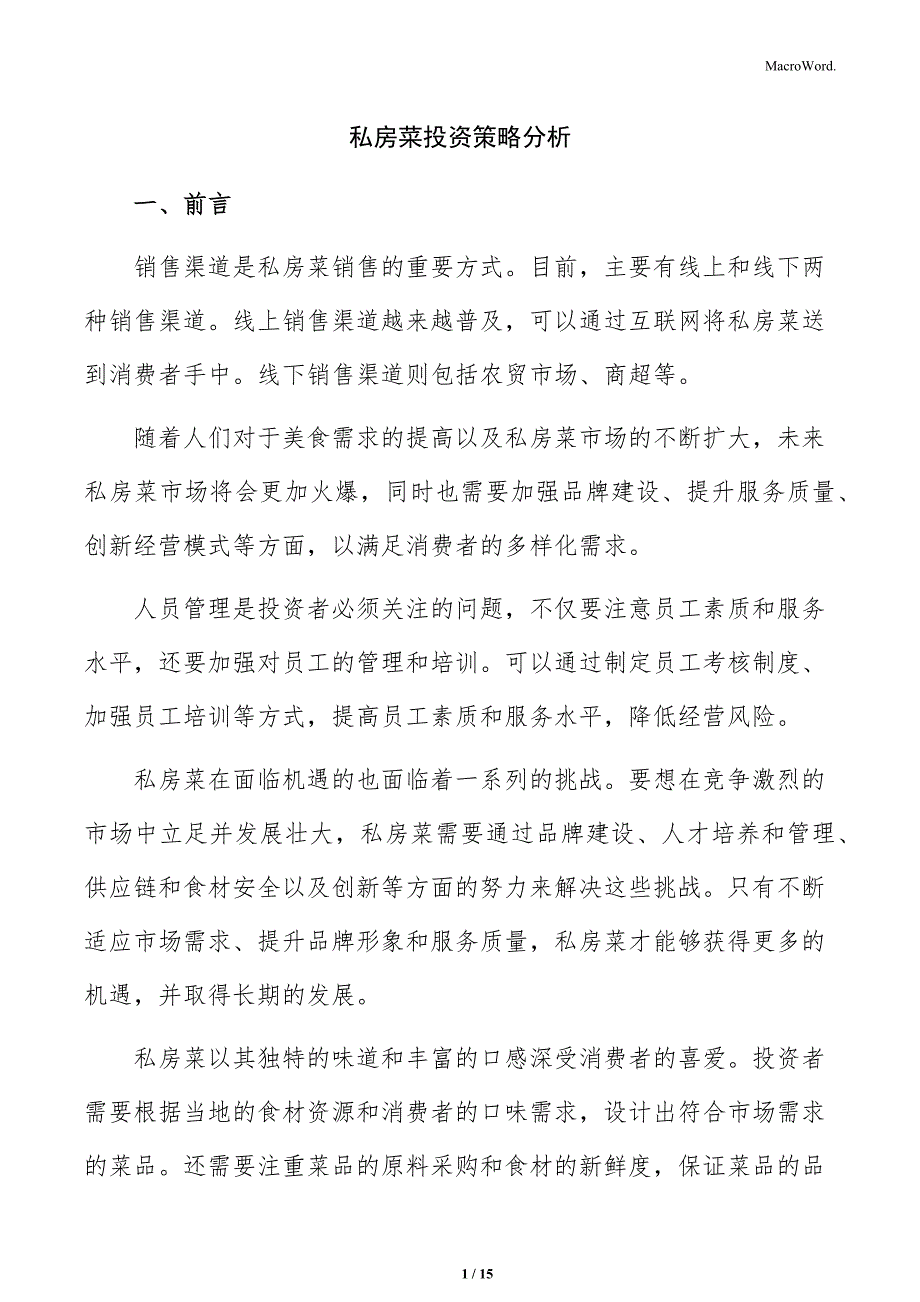 MacroWord.

私房菜投资策略分析

一、前言

销售渠道是私房菜销售的重要方式。目前，主要有线上和线下两种销售渠道。线上销售渠道越来越普及，可以通过互联网将私房菜送到消费者手中。线下销售渠道则包括农贸市场、商超等。

随着人们对于美食需求的提高以及私房菜市场的不断扩大，未来私房菜市场将会更加火爆，同时也需要加强品牌建设、提升服务质量、创新经营模式等方面，以满足消费者的多样化需求。

人员管理是投资者必须关注的问题，不仅要注意员工素质和服务水平，还要加强对员工的管理和培训。可以通过制定员工考核制度、加强员工培训等方式，提高员工素质和服务水平，降低经营风险。

私房菜在面临机遇的也面临着一系列的挑战。要想在竞争激烈的市场中立足并发展壮大，私房菜需要通过品牌建设、人才培养和管理、供应链和食材安全以及创新等方面的努力来解决这些挑战。只有不断适应市场需求、提升品牌形象和服务质量，私房菜才能够获得更多的机遇，并取得长期的发展。

私房菜以其独特的味道和丰富的口感深受消费者的喜爱。投资者需要根据当地的食材资源和消费者的口味需求，设计出符合市场需求的菜品。还需要注重菜品的原料采购和食材的新鲜度，保证菜品的品

1 / 15